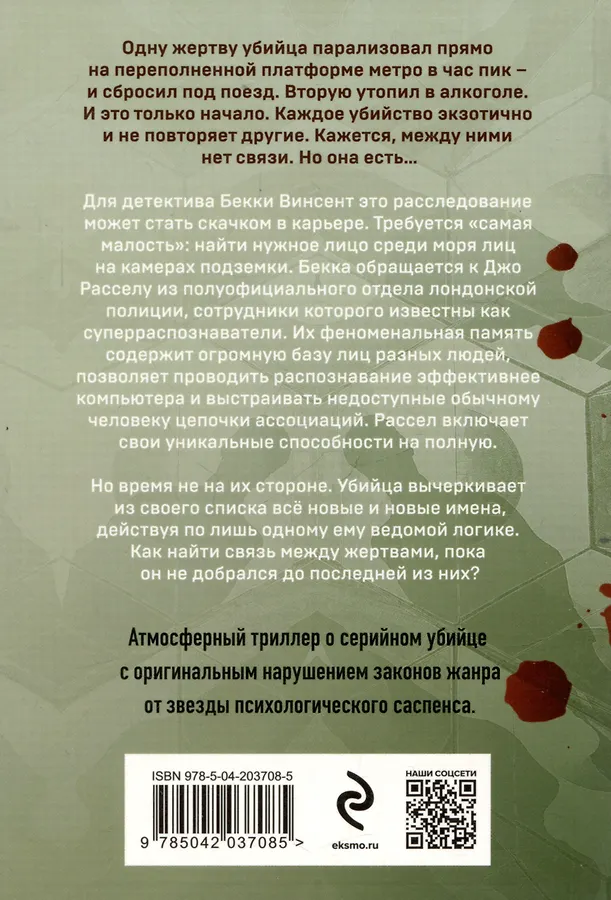 Одну жертву убийца парализовал прямо на переполненной платформе метро в час пик – и сбросил под поезд. Вторую утопил в алкоголе. И это только начало. Каждое убийство экзотично и не повторяет другие. Кажется, между ними нет связи. Но она есть…

Для детектива Бекки Винсент это расследование может стать скачком в карьере. Требуется «самая малость»: найти нужное лицо среди моря лиц на камерах подземки. Бекка обращается к Джо Расселу из полуофициального отдела лондонской полиции, сотрудники которого известны как суперраспознаватели. Их феноменальная память содержит огромную базу лиц разных людей, позволяет проводить распознавание эффективнее компьютера и выстраивать недоступные обычному человеку цепочки ассоциаций. Рассел включает свои уникальные способности на полную.

Но время не на их стороне. Убийца вычеркивает из своего списка всё новые и новые имена, действуя по лишь одному ему ведомой логике. Как найти связь между жертвами, пока он не добрался до последней из них?

Атмосферный триллер о серийном убийце с оригинальным нарушением законов жанра от звезды психологического саспенса.

ISBN 978-5-04-203708-5

9 785042 037085 >

eksmo.ru

НАШИ СОЦСЕТИ